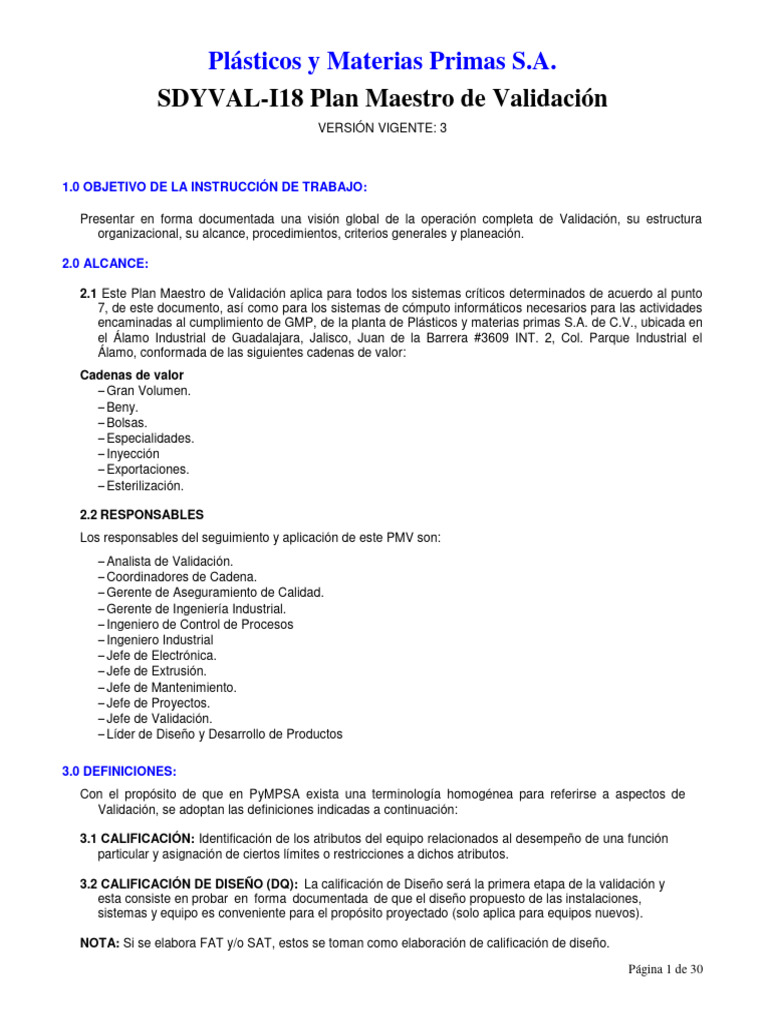 Plásticos y Materias Primas S.A.
SDYVAL-I18 Plan Maestro de Validación

VERSIÓN VIGENTE: 3

1.0 OBJETIVO DE LA INSTRUCCIÓN DE TRABAJO:

Presentar en forma documentada una visión global de la operación completa de Validación, su estructura organizacional, su alcance, procedimientos, criterios generales y planeación.

2.0 ALCANCE:

2.1 Este Plan Maestro de Validación aplica para todos los sistemas críticos determinados de acuerdo al punto 7, de este documento, así como para los sistemas de cómputo informáticos necesarios para las actividades encaminadas al cumplimiento de GMP, de la planta de Plásticos y materias primas S.A. de C.V., ubicada en el Álamo Industrial de Guadalajara, Jalisco, Juan de la Barrera #3609 INT. 2, Col. Parque Industrial el Álamo, conformada de las siguientes cadenas de valor:

Cadenas de valor
– Gran Volumen.
– Beny.
– Bolsas.
– Especialidades.
– Inyección
– Exportaciones.
– Esterilización.

2.2 RESPONSABLES

Los responsables del seguimiento y aplicación de este PMV son:

– Analista de Validación.
– Coordinadores de Cadena.
– Gerente de Aseguramiento de Calidad.
– Gerente de Ingeniería Industrial.
– Ingeniero de Control de Procesos
– Ingeniero Industrial
– Jefe de Electrónica.
– Jefe de Extrusión.
– Jefe de Mantenimiento.
– Jefe de Proyectos.
– Jefe de Validación.
– Líder de Diseño y Desarrollo de Productos

3.0 DEFINICIONES:

Con el propósito de que en PyMPSA exista una terminología homogénea para referirse a aspectos de Validación, se adoptan las definiciones indicadas a continuación:

3.1 CALIFICACIÓN: Identificación de los atributos del equipo relacionados al desempeño de una función particular y asignación de ciertos límites o restricciones a dichos atributos.

3.2 CALIFICACIÓN DE DISEÑO (DQ): La calificación de Diseño será la primera etapa de la validación y esta consiste en probar en forma documentada de que el diseño propuesto de las instalaciones, sistemas y equipo es conveniente para el propósito proyectado (solo aplica para equipos nuevos).

NOTA: Si se elabora FAT y/o SAT, estos se toman como elaboración de calificación de diseño.

Página 1 de 30